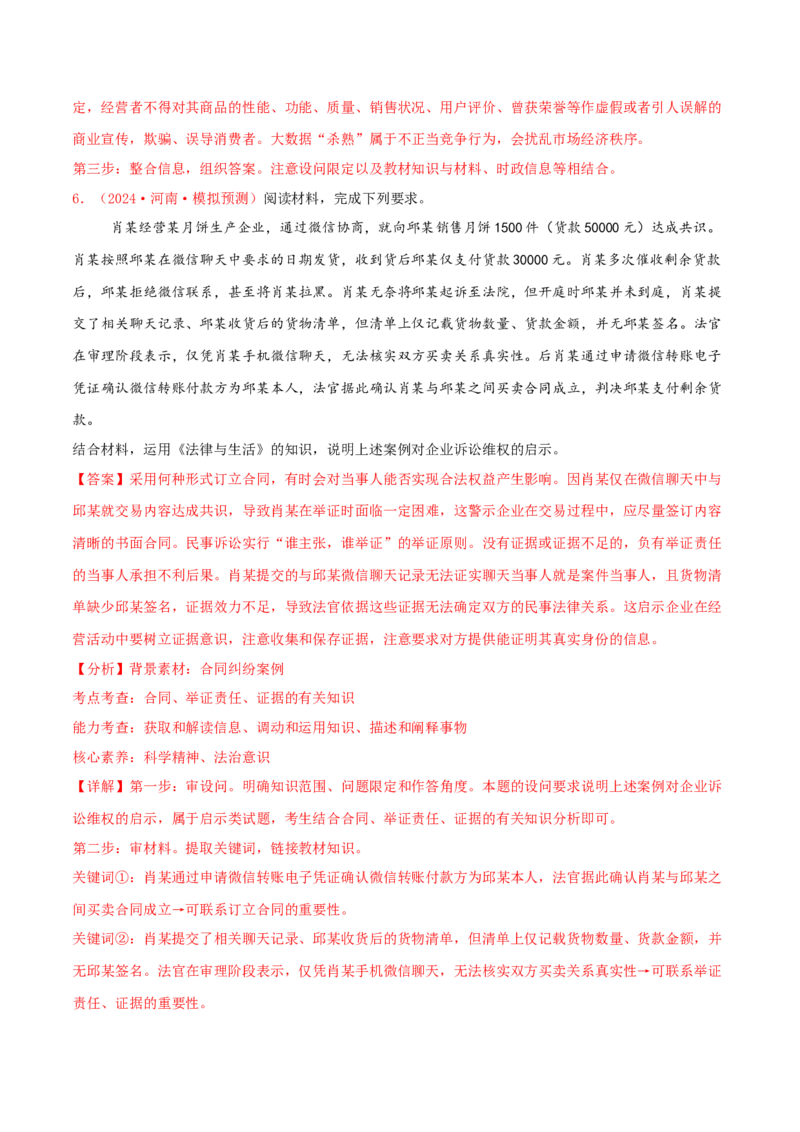 定，经营者不得对其商品的性能、功能、质量、销售状况、用户评价、曾获荣誉等作虚假或者引人误解的商业宣传，欺骗、误导消费者。大数据“杀熟”属于不正当竞争行为，会扰乱市场经济秩序。

第三步：整合信息，组织答案。注意设问限定以及教材知识与材料、时政信息等相结合。

6．（2024·河南·模拟预测）阅读材料，完成下列要求。

肖某经营某月饼生产企业，通过微信协商，就向邱某销售月饼1500件（货款50000元）达成共识。肖某按照邱某在微信聊天中要求的日期发货，收到货后邱某仅支付货款30000元。肖某多次催收剩余货款后，邱某拒绝微信联系，甚至将肖某拉黑。肖某无奈将邱某起诉至法院，但开庭时邱某并未到庭，肖某提交了相关聊天记录、邱某收货后的货物清单，但清单上仅记载货物数量、货款金额，并无邱某签名。法官在审理阶段表示，仅凭肖某手机微信聊天，无法核实双方买卖关系真实性。后肖某通过申请微信转账电子凭证确认微信转账付款方为邱某本人，法官据此确认肖某与邱某之间买卖合同成立，判决邱某支付剩余货款。

结合材料，运用《法律与生活》的知识，说明上述案例对企业诉讼维权的启示。

【答案】采用何种形式订立合同，有时会对当事人能否实现合法权益产生影响。因肖某仅在微信聊天中与邱某就交易内容达成共识，导致肖某在举证时面临一定困难，这警示企业在交易过程中，应尽量签订内容清晰的书面合同。民事诉讼实行“谁主张，谁举证”的举证原则。没有证据或证据不足的，负有举证责任的当事人承担不利后果。肖某提交的与邱某微信聊天记录无法证实聊天当事人就是案件当事人，且货物清单缺少邱某签名，证据效力不足，导致法官依据这些证据无法确定双方的民事法律关系。这启示企业在经营活动中要树立证据意识，注意收集和保存证据，注意要求对方提供能证明其真实身份的信息。

【分析】背景素材：合同纠纷案例

考点考查：合同、举证责任、证据的有关知识

能力考查：获取和解读信息、调动和运用知识、描述和阐释事物

核心素养：科学精神、法治意识

【详解】第一步：审设问。明确知识范围、问题限定和作答角度。本题的设问要求说明上述案例对企业诉讼维权的启示，属于启示类试题，考生结合合同、举证责任、证据的有关知识分析即可。

第二步：审材料。提取关键词，链接教材知识。

关键词①：肖某通过申请微信转账电子凭证确认微信转账付款方为邱某本人，法官据此确认肖某与邱某之间买卖合同成立→可联系订立合同的重要性。

关键词②：肖某提交了相关聊天记录、邱某收货后的货物清单，但清单上仅记载货物数量、货款金额，并无邱某签名。法官在审理阶段表示，仅凭肖某手机微信聊天，无法核实双方买卖关系真实性→可联系举证责任、证据的重要性。